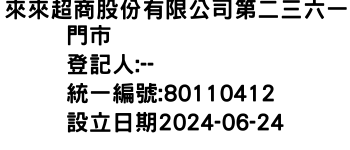 來來超商股份有限公司第二三六一門市
登記人:--
統一編號:80110412
設立日期2024-06-24